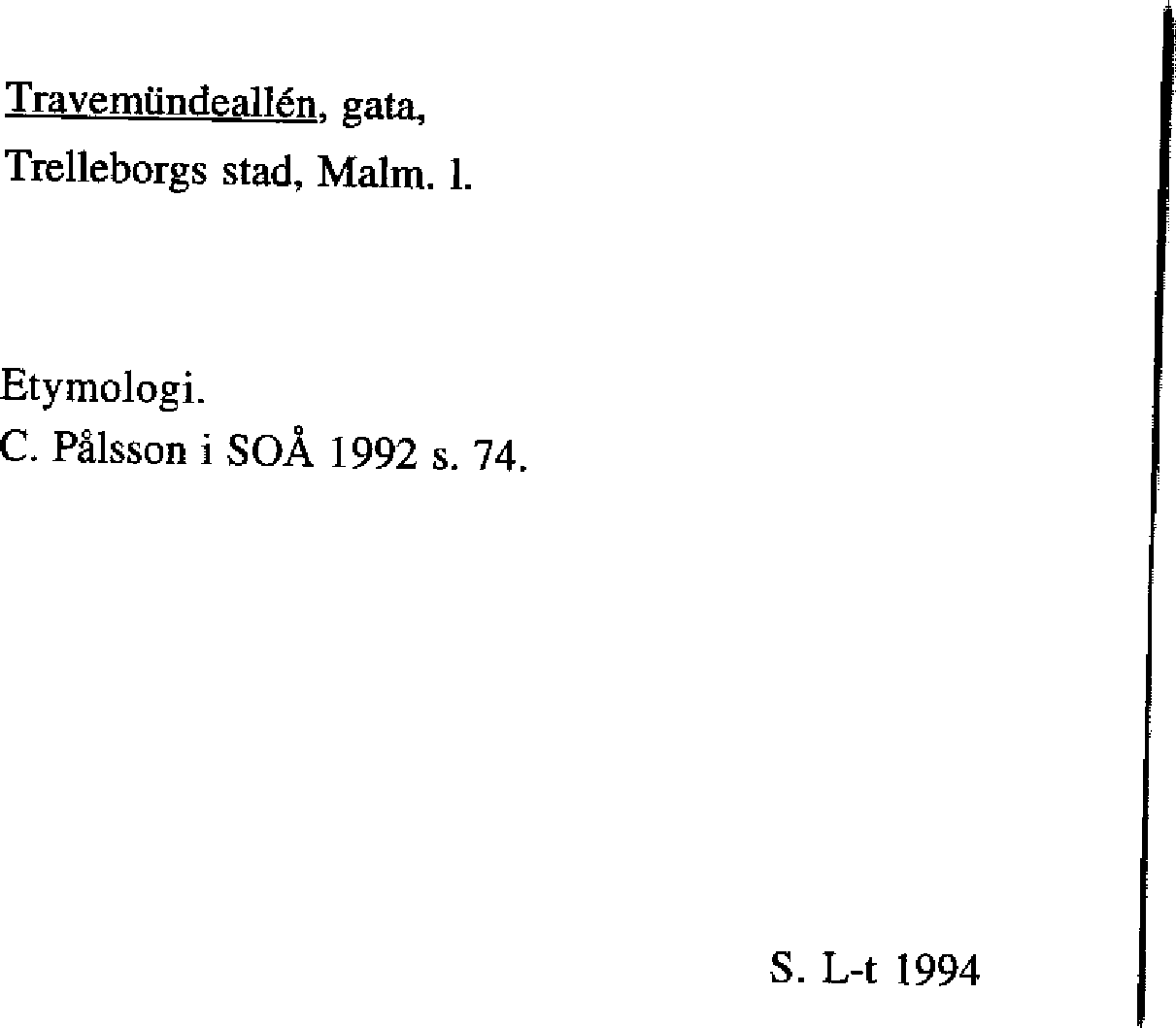 Travemündeallén, gata,
Trelleborgs stad, Malm. l.

Etymologi.
C. Pålsson i SOÅ 1992 s. 74.

S. L-t 1994